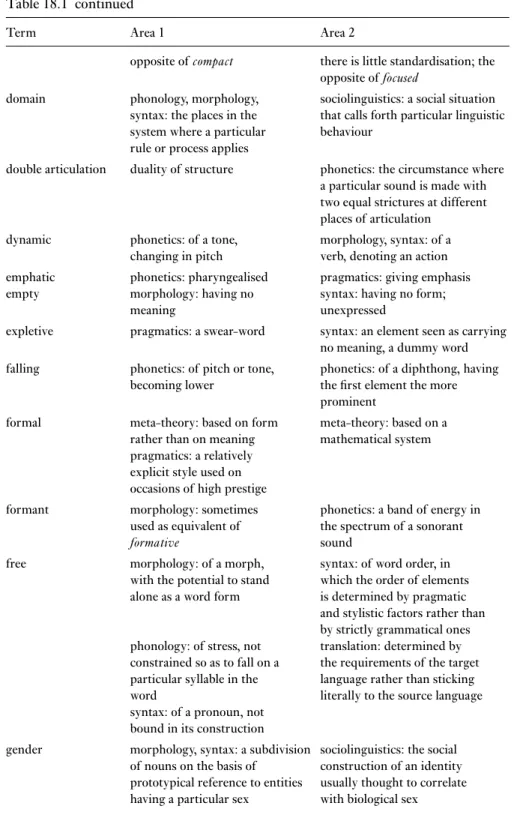 Table 18.1 continued

| Term | Area 1 | Area 2 |
|---|---|---|
| | opposite of compact | there is little standardisation; the opposite of focused |
| domain | phonology, morphology, syntax: the places in the system where a particular rule or process applies | sociolinguistics: a social situation that calls forth particular linguistic behaviour |
| double articulation | duality of structure | phonetics: the circumstance where a particular sound is made with two equal strictures at different places of articulation |
| dynamic | phonetics: of a tone, changing in pitch | morphology, syntax: of a verb, denoting an action |
| emphatic | phonetics: pharyngealised | pragmatics: giving emphasis |
| empty | morphology: having no meaning | syntax: having no form; unexpressed |
| expletive | pragmatics: a swear-word | syntax: an element seen as carrying no meaning, a dummy word |
| falling | phonetics: of pitch or tone, becoming lower | phonetics: of a diphthong, having the first element the more prominent |
| formal | meta-theory: based on form rather than on meaning | meta-theory: based on a mathematical system |
| | pragmatics: a relatively explicit style used on occasions of high prestige | |
| formant | morphology: sometimes used as equivalent of formative | phonetics: a band of energy in the spectrum of a sonorant sound |
| free | morphology: of a morph, with the potential to stand alone as a word form | syntax: of word order, in which the order of elements is determined by pragmatic and stylistic factors rather than by strictly grammatical ones |
| | phonology: of stress, not constrained so as to fall on a particular syllable in the word | translation: determined by the requirements of the target language rather than sticking literally to the source language |
| | syntax: of a pronoun, not bound in its construction | |
| gender | morphology, syntax: a subdivision of nouns on the basis of prototypical reference to entities having a particular sex | sociolinguistics: the social construction of an identity usually thought to correlate with biological sex |